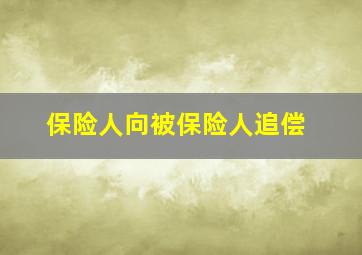 保险人向被保险人追偿